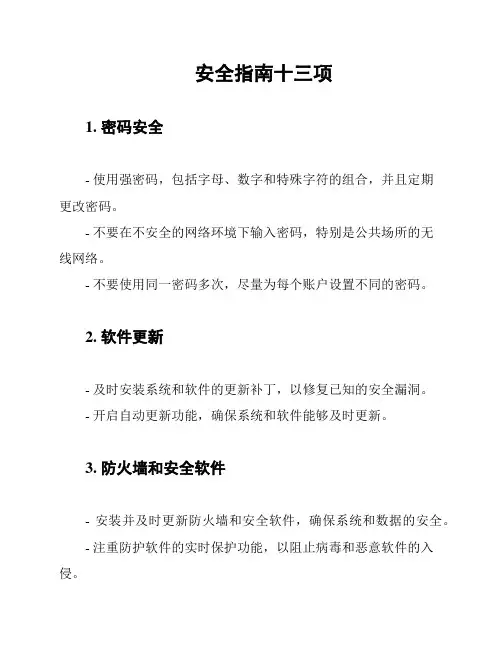 安全指南十三项

1. 密码安全

- 使用强密码，包括字母、数字和特殊字符的组合，并且定期更改密码。

- 不要在不安全的网络环境下输入密码，特别是公共场所的无线网络。

- 不要使用同一密码多次，尽量为每个账户设置不同的密码。

2. 软件更新

- 及时安装系统和软件的更新补丁，以修复已知的安全漏洞。

- 开启自动更新功能，确保系统和软件能够及时更新。

3. 防火墙和安全软件

- 安装并及时更新防火墙和安全软件，确保系统和数据的安全。

- 注重防护软件的实时保护功能，以阻止病毒和恶意软件的入侵。